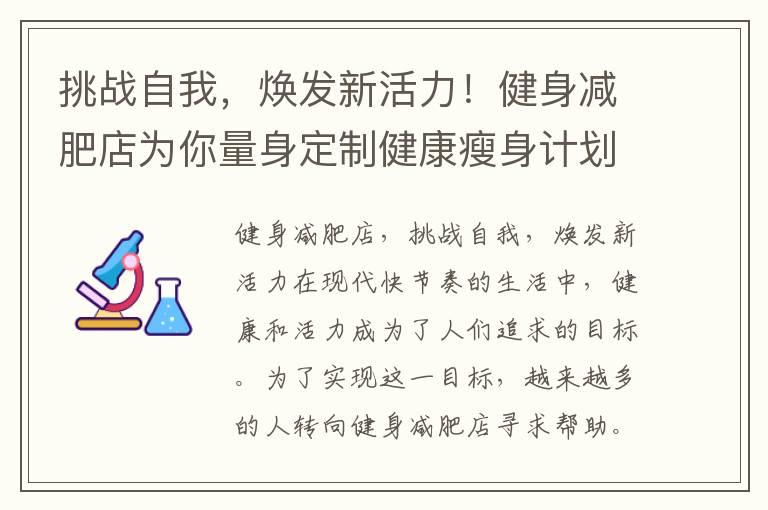 挑战自我，焕发新活力！健身减肥店为你量身定制健康瘦身计划

健身减肥店，挑战自我，焕发新活力在现代快节奏的生活中，健康和活力成为了人们追求的目标。为了实现这一目标，越来越多的人转向健身减肥店寻求帮助。